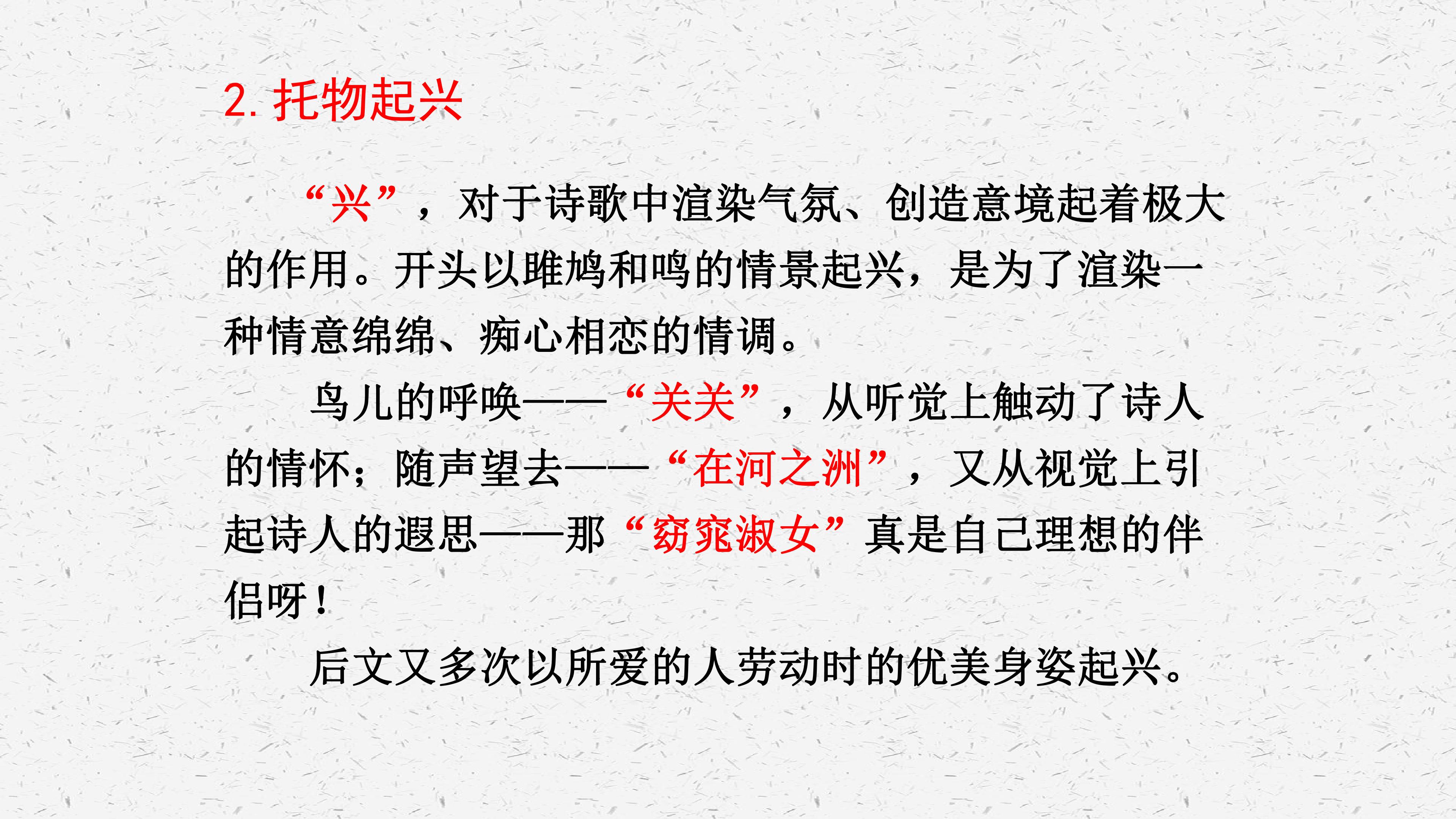 2.托物起兴

“兴”，对于诗歌中渲染气氛、创造意境起着极大的作用。开头以雎鸠和鸣的情景起兴，是为了渲染一种情意绵绵、痴心相恋的情调。

鸟儿的呼唤——“关关”，从听觉上触动了诗人的情怀；随声望去——“在河之洲”，又从视觉上引起诗人的遐思——那“窈窕淑女”真是自己理想的伴侣呀！

后文又多次以所爱的人劳动时的优美身姿起兴。